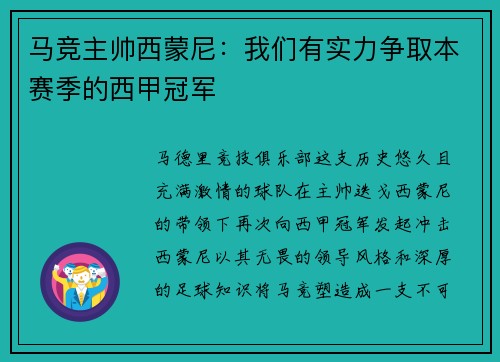 马竞主帅西蒙尼：我们有实力争取本赛季的西甲冠军

马德里竞技俱乐部这支历史悠久且充满激情的球队在主帅迭戈西蒙尼的带领下再次向西甲冠军发起冲击西蒙尼以其无畏的领导风格和深厚的足球知识将马竞塑造成一支不可